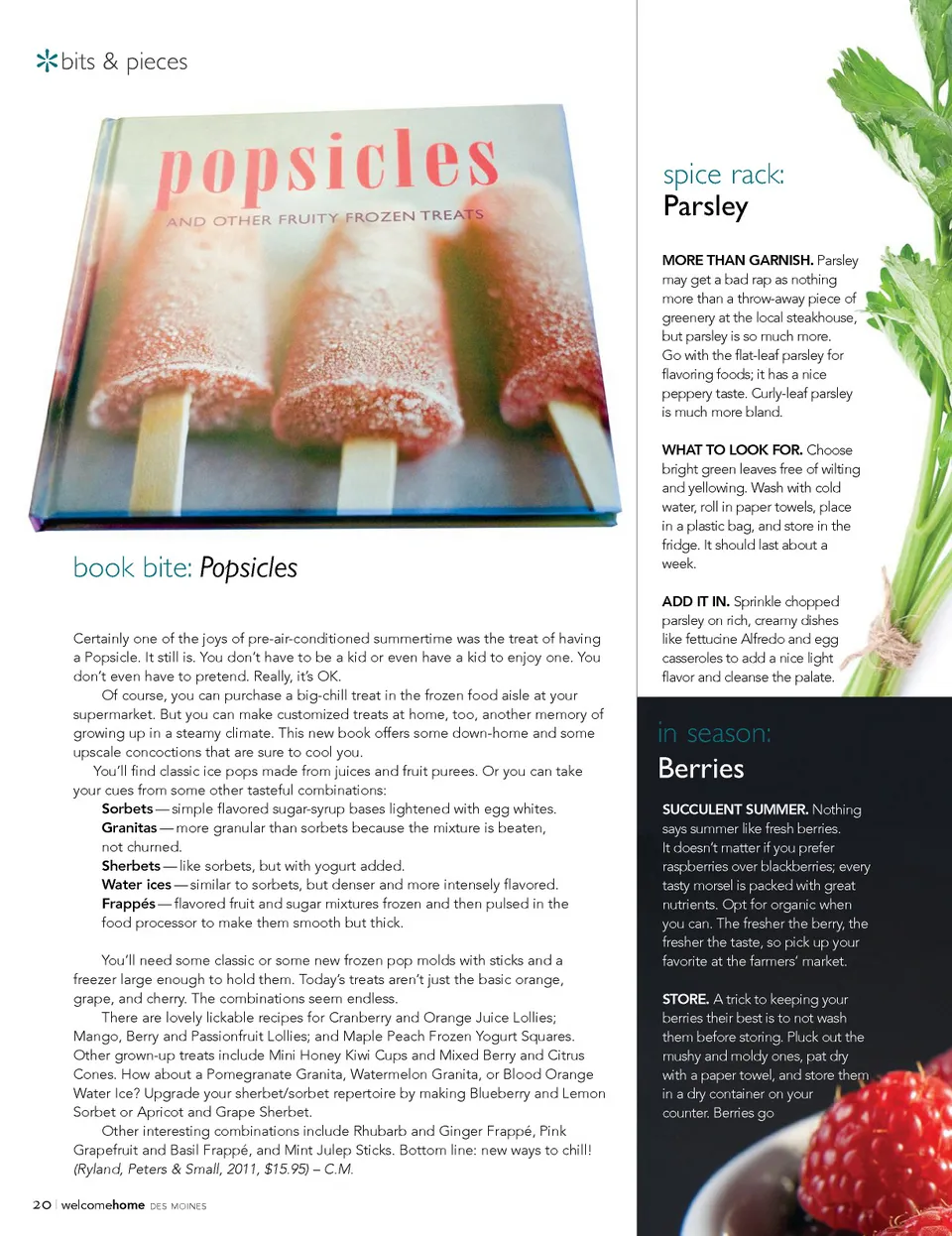 bits & pieces

popsicles

AND OTHER FRUITY FROZEN TREATS

book bite: Popsicles

Certainly one of the joys of pre-air-conditioned summertime was the treat of having a Popsicle. It still is. You don't have to be a kid or even have a kid to enjoy one. You don't even have to pretend. Really, it's OK.

Of course, you can purchase a big-chill treat in the frozen food aisle at your supermarket. But you can make customized treats at home, too, another memory of growing up in a steamy climate. This new book offers some down-home and some upscale concoctions that are sure to cool you.

You'll find classic ice pops made from juices and fruit purees. Or you can take your cues from some other tasteful combinations:

Sorbets — simple flavored sugar-syrup bases lightened with egg whites.
Granitas — more granular than sorbets because the mixture is beaten, not churned.
Sherbets — like sorbets, but with yogurt added.
Water ices — similar to sorbets, but denser and more intensely flavored.
Frappés — flavored fruit and sugar mixtures frozen and then pulsed in the food processor to make them smooth but thick.

You'll need some classic or some new frozen pop molds with sticks and a freezer large enough to hold them. Today's treats aren't just the basic orange, grape, and cherry. The combinations seem endless.

There are lovely lickable recipes for Cranberry and Orange Juice Lollies; Mango, Berry and Passionfruit Lollies; and Maple Peach Frozen Yogurt Squares. Other grown-up treats include Mini Honey Kiwi Cups and Mixed Berry and Citrus Cones. How about a Pomegranate Granita, Watermelon Granita, or Blood Orange Water Ice? Upgrade your sherbet/sorbet repertoire by making Blueberry and Lemon Sorbet or Apricot and Grape Sherbet.

Other interesting combinations include Rhubarb and Ginger Frappé, Pink Grapefruit and Basil Frappé, and Mint Julep Sticks. Bottom line: new ways to chill! (Ryland, Peters & Small, 2011, $15.95) – C.M.

20 | welcomehome DES MOINES

spice rack:
Parsley

MORE THAN GARNISH. Parsley may get a bad rap as nothing more than a throw-away piece of greenery at the local steakhouse, but parsley is so much more. Go with the flat-leaf parsley for flavoring foods; it has a nice peppery taste. Curly-leaf parsley is much more bland.

WHAT TO LOOK FOR. Choose bright green leaves free of wilting and yellowing. Wash with cold water, roll in paper towels, place in a plastic bag, and store in the fridge. It should last about a week.

ADD IT IN. Sprinkle chopped parsley on rich, creamy dishes like fettucine Alfredo and egg casseroles to add a nice light flavor and cleanse the palate.

in season:
Berries

SUCCULENT SUMMER. Nothing says summer like fresh berries. It doesn't matter if you prefer raspberries over blackberries; every tasty morsel is packed with great nutrients. Opt for organic when you can. The fresher the berry, the fresher the taste, so pick up your favorite at the farmers' market.

STORE. A trick to keeping your berries their best is to not wash them before storing. Pluck out the mushy and moldy ones, pat dry with a paper towel, and store them in a dry container on your counter. Berries go